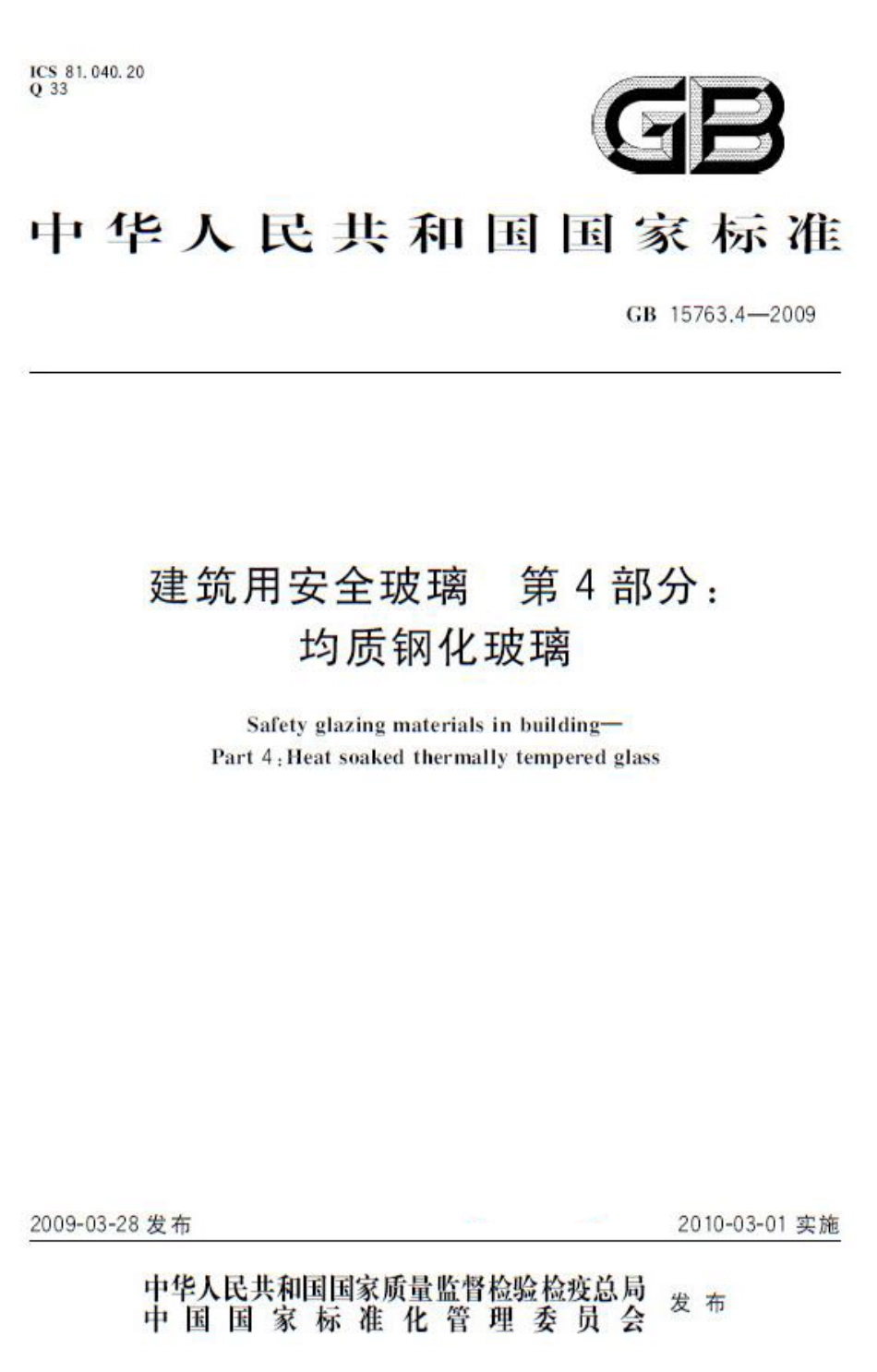 ICS 81.040.20
Q 33

GB

中华人民共和国国家标准

GB 15763.4—2009

建筑用安全玻璃 第4部分：
均质钢化玻璃

Safety glazing materials in building—
Part 4:Heat soaked thermally tempered glass

2009-03-28发布 2010-03-01实施

中华人民共和国国家质量监督检验检疫总局
中国国家标准化管理委员会 发布